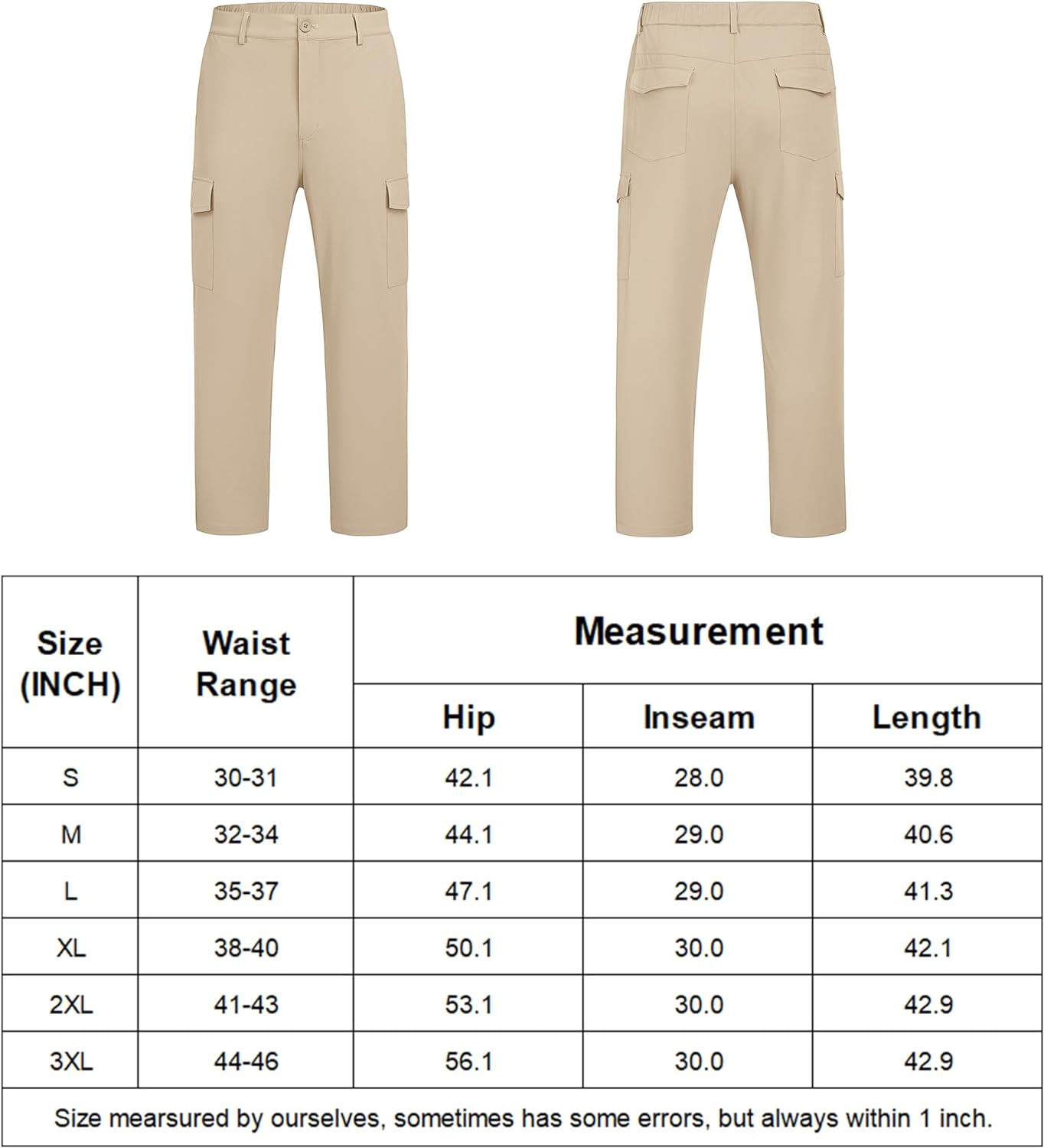 | Size (INCH) | Waist Range | Measurement | | |
|---|---|---|---|---|
| | | Hip | Inseam | Length |
| S | 30-31 | 42.1 | 28.0 | 39.8 |
| M | 32-34 | 44.1 | 29.0 | 40.6 |
| L | 35-37 | 47.1 | 29.0 | 41.3 |
| XL | 38-40 | 50.1 | 30.0 | 42.1 |
| 2XL | 41-43 | 53.1 | 30.0 | 42.9 |
| 3XL | 44-46 | 56.1 | 30.0 | 42.9 |

Size mearsured by ourselves, sometimes has some errors, but always within 1 inch.